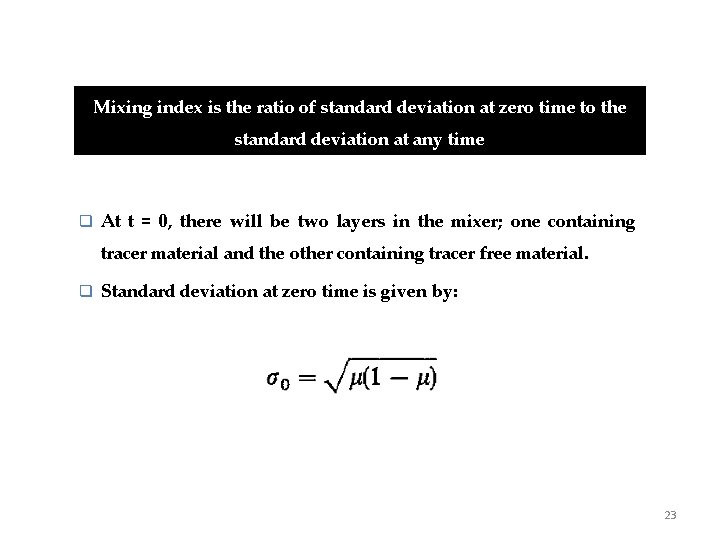 Mixing index is the ratio of standard deviation at zero time to the standard deviation at any time

❑ At t = 0, there will be two layers in the mixer; one containing tracer material and the other containing tracer free material.

❑ Standard deviation at zero time is given by:

$\sigma_0 = \sqrt{\mu(1-\mu)}$

23